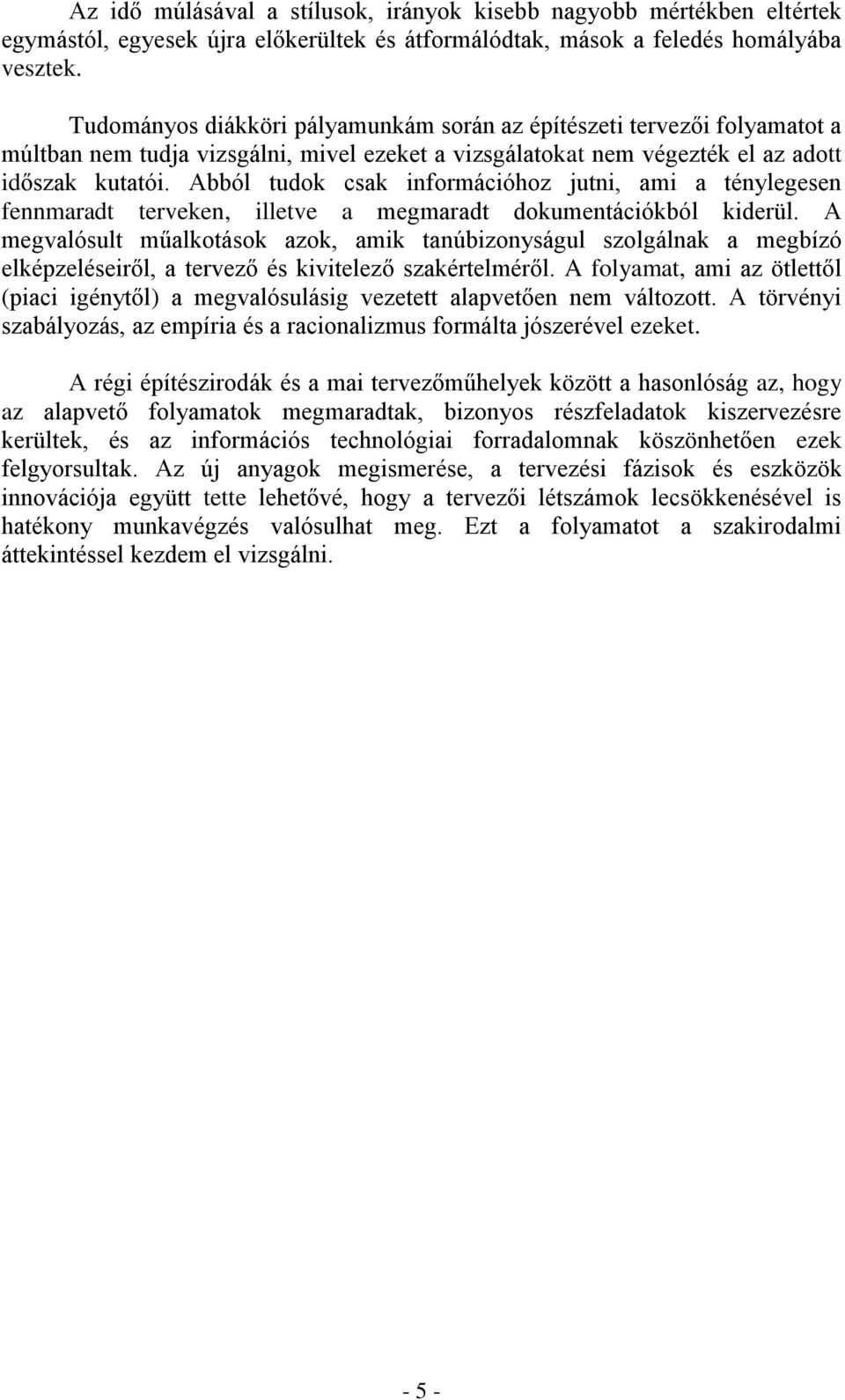 Az idő múlásával a stílusok, irányok kisebb nagyobb mértékben eltértek egymástól, egyesek újra előkerültek és átformálódtak, mások a feledés homályába vesztek.

Tudományos diákköri pályamunkám során az építészeti tervezői folyamatot a múltban nem tudja vizsgálni, mivel ezeket a vizsgálatokat nem végezték el az adott időszak kutatói. Abból tudok csak információhoz jutni, ami a ténylegesen fennmaradt terveken, illetve a megmaradt dokumentációkból kiderül. A megvalósult műalkotások azok, amik tanúbizonyságul szolgálnak a megbízó elképzeléseiről, a tervező és kivitelező szakértelméről. A folyamat, ami az ötlettől (piaci igénytől) a megvalósulásig vezetett alapvetően nem változott. A törvényi szabályozás, az empíria és a racionalizmus formálta jószerével ezeket.

A régi építészirodák és a mai tervezőműhelyek között a hasonlóság az, hogy az alapvető folyamatok megmaradtak, bizonyos részfeladatok kiszervezésre kerültek, és az információs technológiai forradalomnak köszönhetően ezek felgyorsultak. Az új anyagok megismerése, a tervezési fázisok és eszközök innovációja együtt tette lehetővé, hogy a tervezői létszámok lecsökkenésével is hatékony munkavégzés valósulhat meg. Ezt a folyamatot a szakirodalmi áttekintéssel kezdem el vizsgálni.

- 5 -